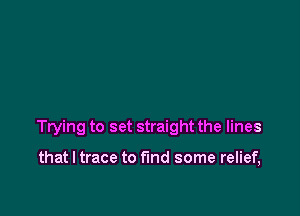 Trying to set straight the lines

that I trace to find some relief,